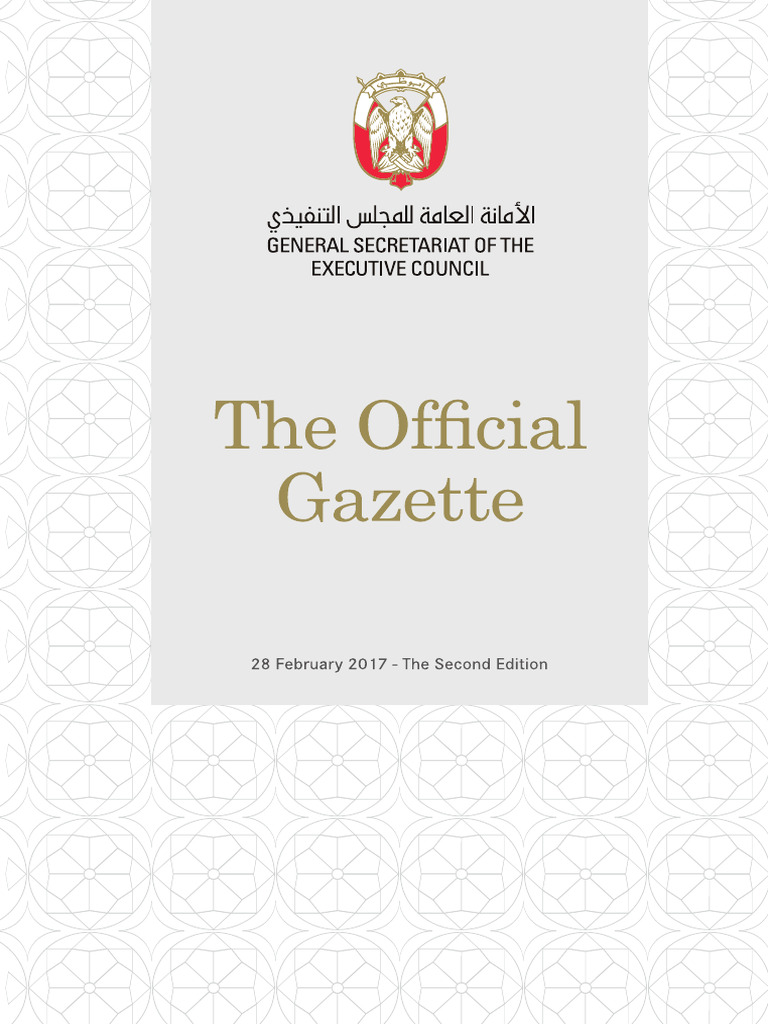 الأمانة العامة للمجلس التنفيذي
GENERAL SECRETARIAT OF THE EXECUTIVE COUNCIL

The Official Gazette

28 February 2017 - The Second Edition